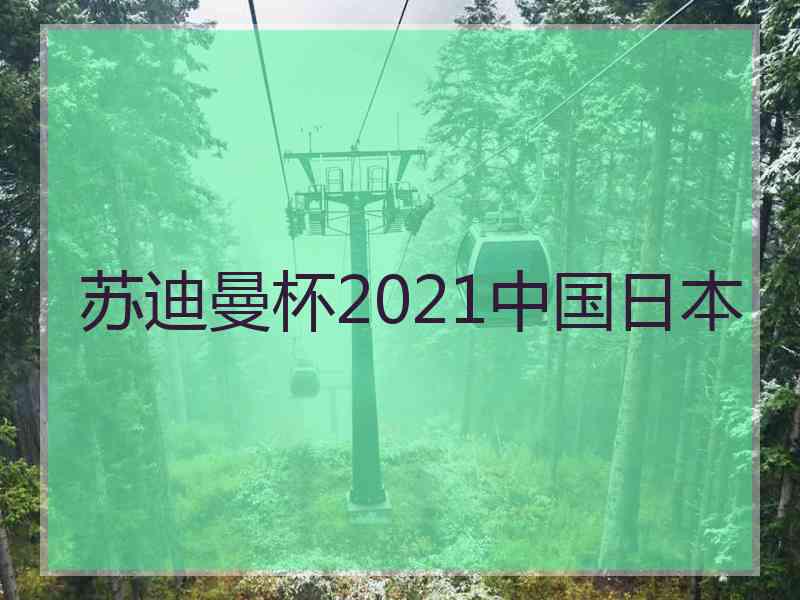 苏迪曼杯2021中国日本